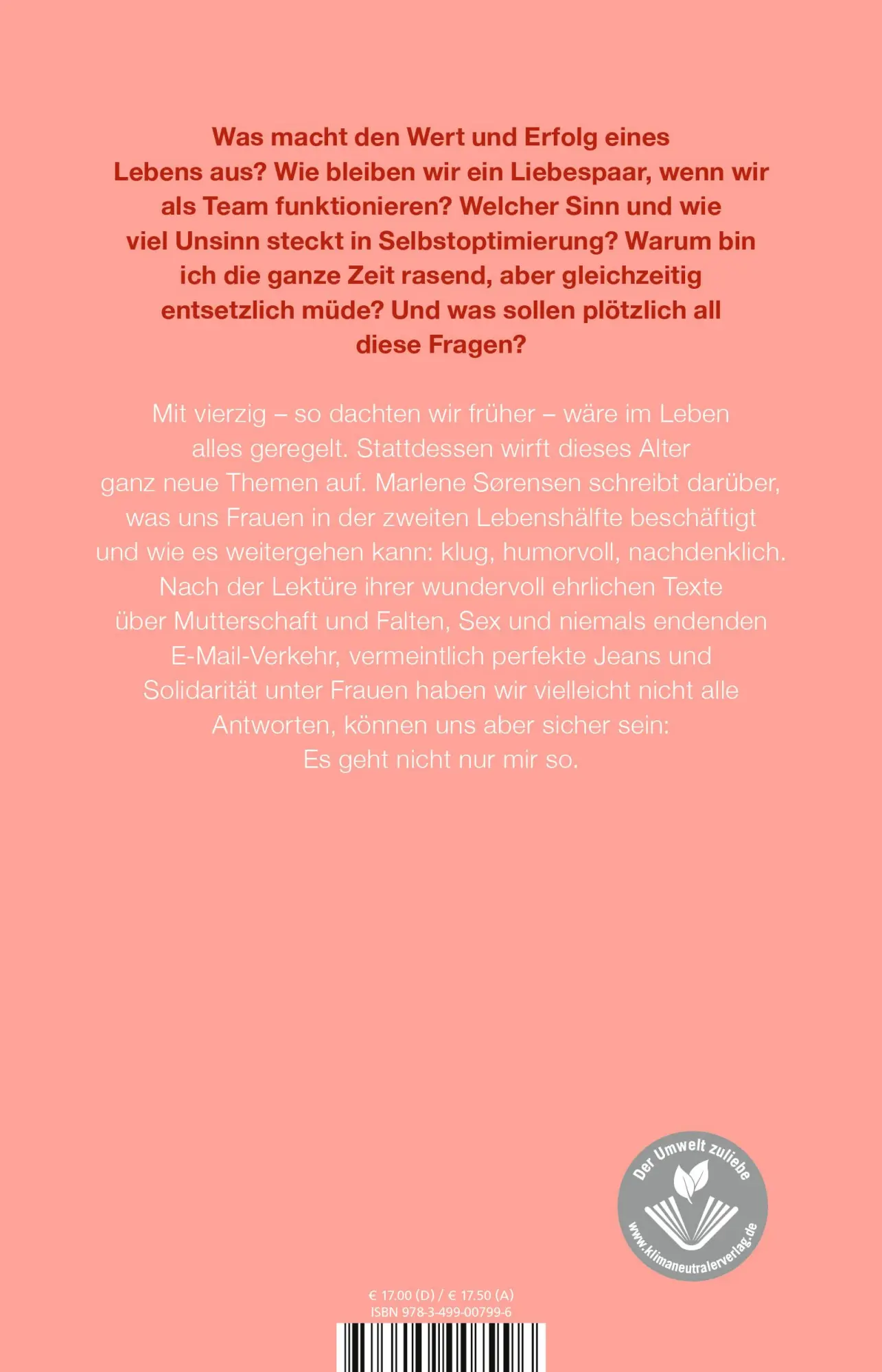 Was macht den Wert und Erfolg eines Lebens aus? Wie bleiben wir ein Liebespaar, wenn wir als Team funktionieren? Welcher Sinn und wie viel Unsinn steckt in Selbstoptimierung? Warum bin ich die ganze Zeit rasend, aber gleichzeitig entsetzlich müde? Und was sollen plötzlich all diese Fragen?

Mit vierzig – so dachten wir früher – wäre im Leben alles geregelt. Stattdessen wirft dieses Alter ganz neue Themen auf. Marlene Sørensen schreibt darüber, was uns Frauen in der zweiten Lebenshälfte beschäftigt und wie es weitergehen kann: klug, humorvoll, nachdenklich. Nach der Lektüre ihrer wundervoll ehrlichen Texte über Mutterschaft und Falten, Sex und niemals endenden E-Mail-Verkehr, vermeintlich perfekte Jeans und Solidarität unter Frauen haben wir vielleicht nicht alle Antworten, können uns aber sicher sein: Es geht nicht nur mir so.

Der Umwelt zuliebe
www.klimaneutralerverlag.de

€ 17.00 (D) / € 17.50 (A)
ISBN 978-3-499-00799-6